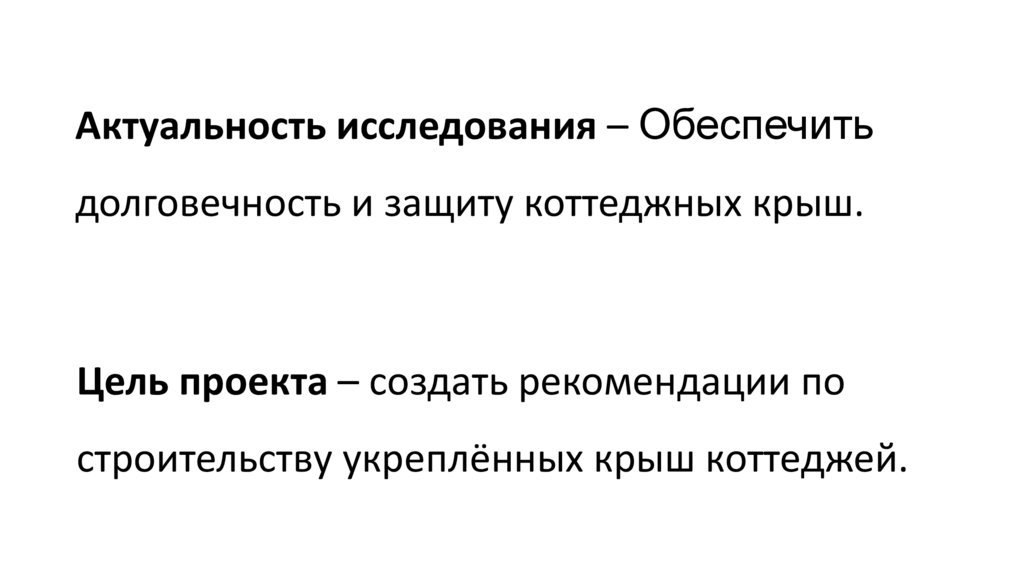 Актуальность исследования – Обеспечить долговечность и защиту коттеджных крыш.

Цель проекта – создать рекомендации по строительству укреплённых крыш коттеджей.